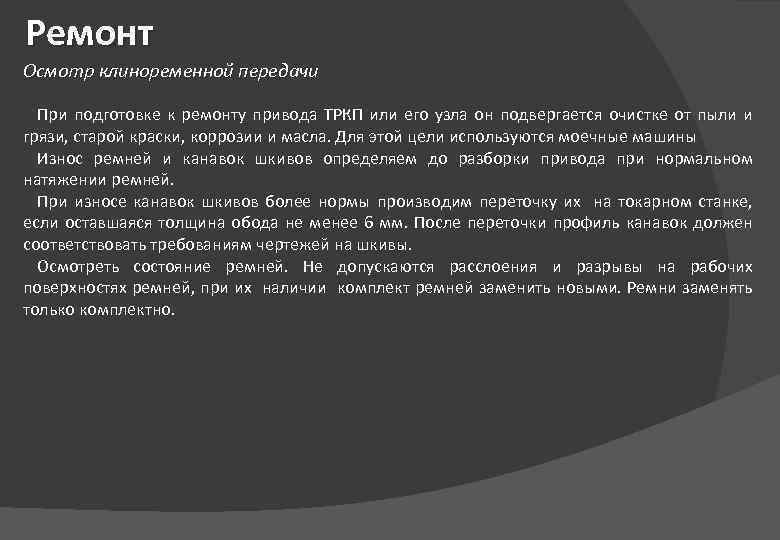 Ремонт

Осмотр клиноременной передачи

При подготовке к ремонту привода ТРКП или его узла он подвергается очистке от пыли и грязи, старой краски, коррозии и масла. Для этой цели используются моечные машины

Износ ремней и канавок шкивов определяем до разборки привода при нормальном натяжении ремней.

При износе канавок шкивов более нормы производим переточку их на токарном станке, если оставшаяся толщина обода не менее 6 мм. После переточки профиль канавок должен соответствовать требованиям чертежей на шкивы.

Осмотреть состояние ремней. Не допускаются расслоения и разрывы на рабочих поверхностях ремней, при их наличии комплект ремней заменить новыми. Ремни заменять только комплектно.